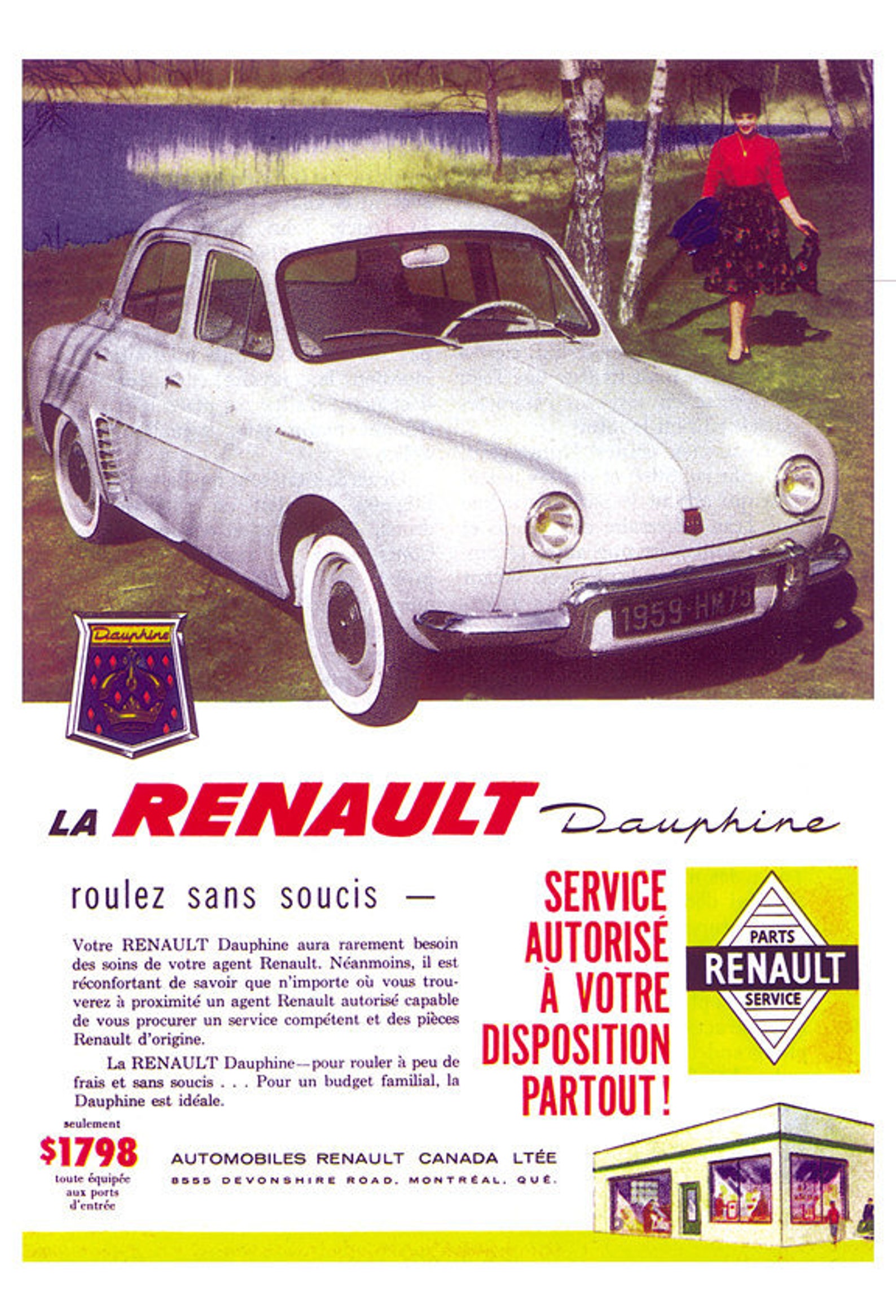 1959-HM75

Dauphine

LA RENAULT Dauphine

roulez sans soucis —

Votre RENAULT Dauphine aura rarement besoin des soins de votre agent Renault. Néanmoins, il est réconfortant de savoir que n'importe où vous trouverez à proximité un agent Renault autorisé capable de vous procurer un service compétent et des pièces Renault d'origine.

La RENAULT Dauphine—pour rouler à peu de frais et sans soucis . . . Pour un budget familial, la Dauphine est idéale.

SERVICE AUTORISÉ À VOTRE DISPOSITION PARTOUT!

PARTS RENAULT SERVICE

seulement $1798 toute équipée aux ports d'entrée

AUTOMOBILES RENAULT CANADA LTÉE
8555 DEVONSHIRE ROAD, MONTRÉAL, QUÉ.